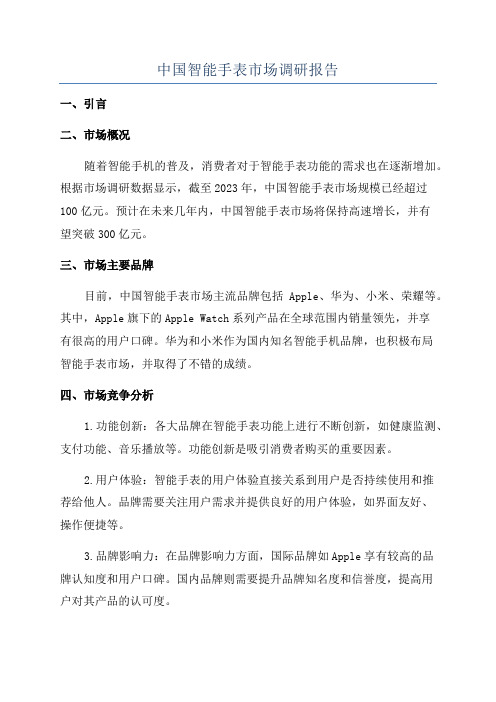 中国智能手表市场调研报告

一、引言

二、市场概况

随着智能手机的普及，消费者对于智能手表功能的需求也在逐渐增加。根据市场调研数据显示，截至2023年，中国智能手表市场规模已经超过100亿元。预计在未来几年内，中国智能手表市场将保持高速增长，并有望突破300亿元。

三、市场主要品牌

目前，中国智能手表市场主流品牌包括 Apple、华为、小米、荣耀等。其中，Apple旗下的Apple Watch系列产品在全球范围内销量领先，并享有很高的用户口碑。华为和小米作为国内知名智能手机品牌，也积极布局智能手表市场，并取得了不错的成绩。

四、市场竞争分析

1.功能创新：各大品牌在智能手表功能上进行不断创新，如健康监测、支付功能、音乐播放等。功能创新是吸引消费者购买的重要因素。

2.用户体验：智能手表的用户体验直接关系到用户是否持续使用和推荐给他人。品牌需要关注用户需求并提供良好的用户体验，如界面友好、操作便捷等。

3.品牌影响力：在品牌影响力方面，国际品牌如Apple享有较高的品牌认知度和用户口碑。国内品牌则需要提升品牌知名度和信誉度，提高用户对其产品的认可度。